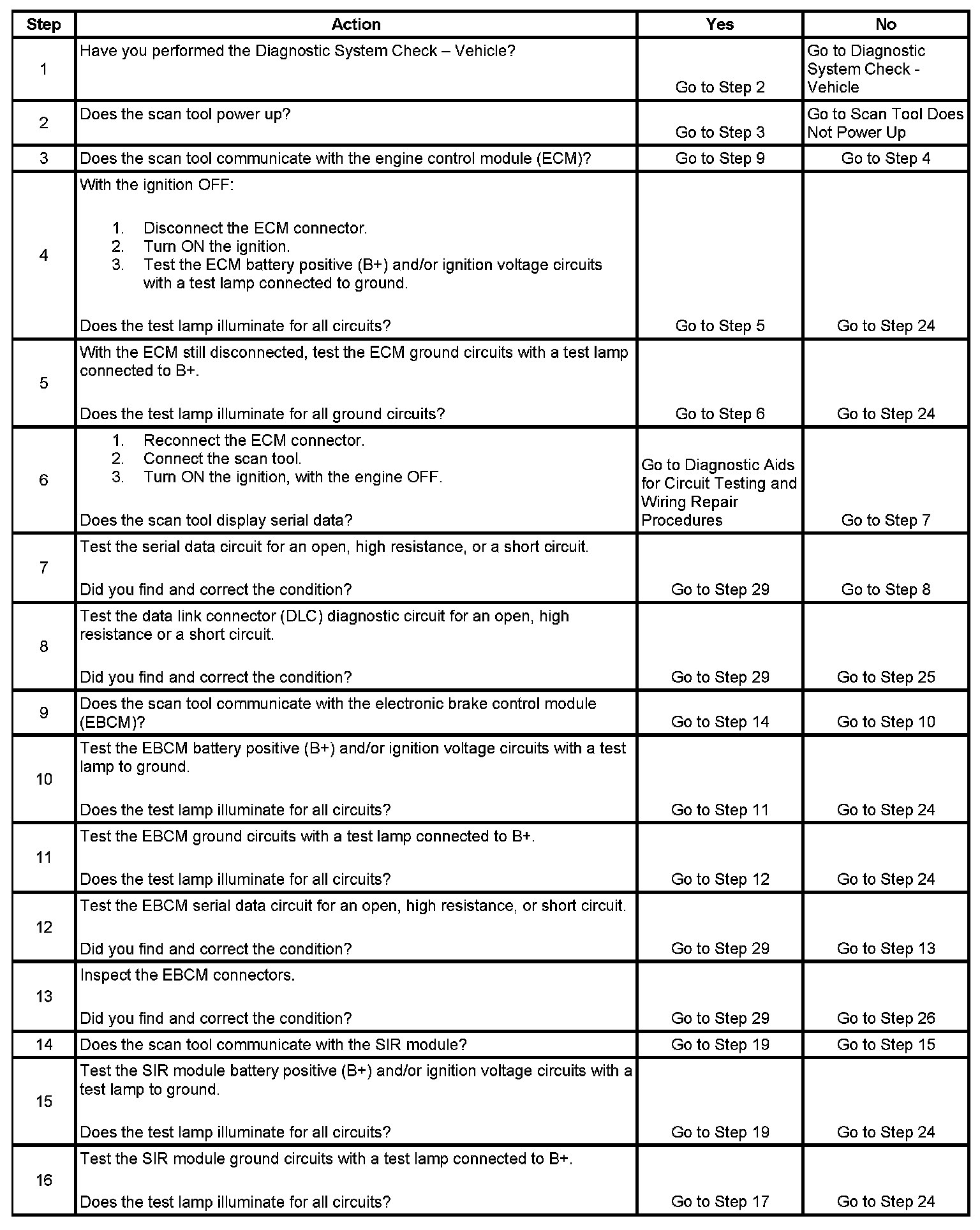 | Step | Action | Yes | No |
|---|---|---|---|
| 1 | Have you performed the Diagnostic System Check – Vehicle? | Go to Step 2 | Go to Diagnostic System Check - Vehicle |
| 2 | Does the scan tool power up? | Go to Step 3 | Go to Scan Tool Does Not Power Up |
| 3 | Does the scan tool communicate with the engine control module (ECM)? | Go to Step 9 | Go to Step 4 |
| 4 | With the ignition OFF: 1. Disconnect the ECM connector. 2. Turn ON the ignition. 3. Test the ECM battery positive (B+) and/or ignition voltage circuits with a test lamp connected to ground. Does the test lamp illuminate for all circuits? | Go to Step 5 | Go to Step 24 |
| 5 | With the ECM still disconnected, test the ECM ground circuits with a test lamp connected to B+. Does the test lamp illuminate for all ground circuits? | Go to Step 6 | Go to Step 24 |
| 6 | 1. Reconnect the ECM connector. 2. Connect the scan tool. 3. Turn ON the ignition, with the engine OFF. Does the scan tool display serial data? | Go to Diagnostic Aids for Circuit Testing and Wiring Repair Procedures | Go to Step 7 |
| 7 | Test the serial data circuit for an open, high resistance, or a short circuit. Did you find and correct the condition? | Go to Step 29 | Go to Step 8 |
| 8 | Test the data link connector (DLC) diagnostic circuit for an open, high resistance or a short circuit. Did you find and correct the condition? | Go to Step 29 | Go to Step 25 |
| 9 | Does the scan tool communicate with the electronic brake control module (EBCM)? | Go to Step 14 | Go to Step 10 |
| 10 | Test the EBCM battery positive (B+) and/or ignition voltage circuits with a test lamp to ground. Does the test lamp illuminate for all circuits? | Go to Step 11 | Go to Step 24 |
| 11 | Test the EBCM ground circuits with a test lamp connected to B+. Does the test lamp illuminate for all circuits? | Go to Step 12 | Go to Step 24 |
| 12 | Test the EBCM serial data circuit for an open, high resistance, or short circuit. Did you find and correct the condition? | Go to Step 29 | Go to Step 13 |
| 13 | Inspect the EBCM connectors. Did you find and correct the condition? | Go to Step 29 | Go to Step 26 |
| 14 | Does the scan tool communicate with the SIR module? | Go to Step 19 | Go to Step 15 |
| 15 | Test the SIR module battery positive (B+) and/or ignition voltage circuits with a test lamp to ground. Does the test lamp illuminate for all circuits? | Go to Step 19 | Go to Step 24 |
| 16 | Test the SIR module ground circuits with a test lamp connected to B+. Does the test lamp illuminate for all circuits? | Go to Step 17 | Go to Step 24 |